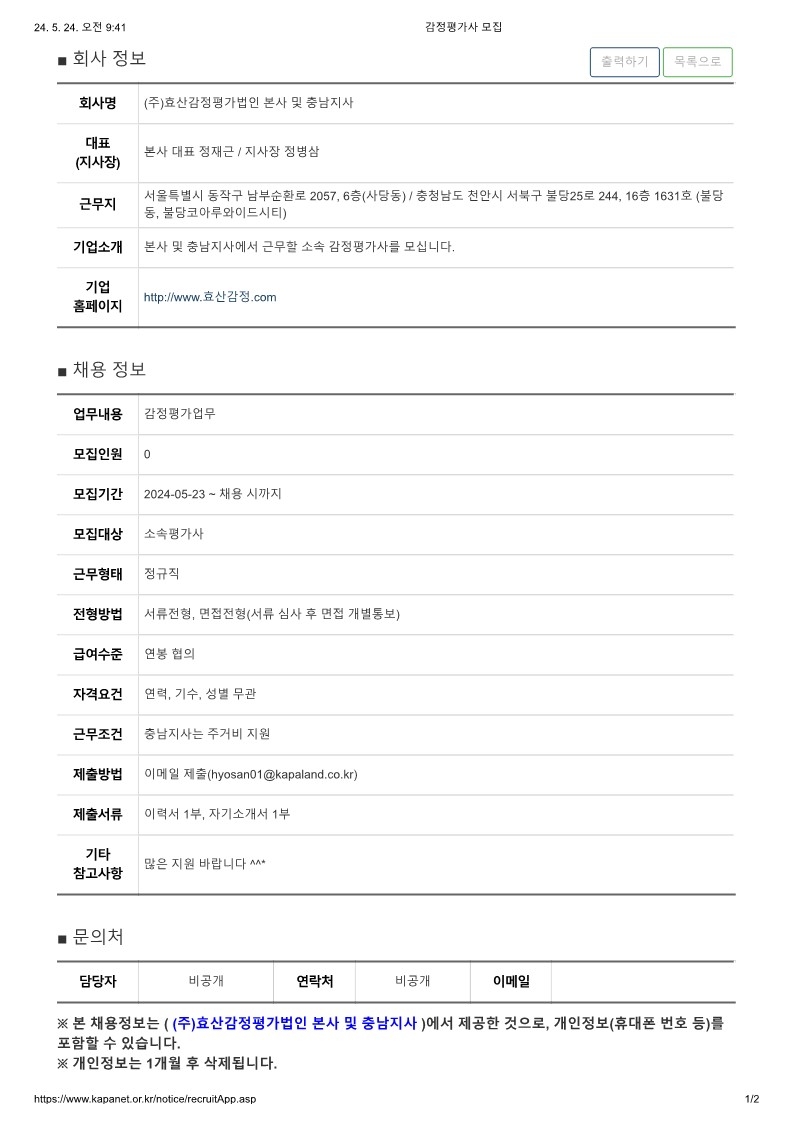 24. 5. 24. 오전 9:41

감정평가사 모집

■ 회사 정보

출력하기 목록으로

| 회사명 | (주)효산감정평가법인 본사 및 충남지사 |
|---|---|
| 대표 (지사장) | 본사 대표 정재근 / 지사장 정병삼 |
| 근무지 | 서울특별시 동작구 남부순환로 2057, 6층(사당동) / 충청남도 천안시 서북구 불당25로 244, 16층 1631호 (불당동, 불당코아루와이드시티) |
| 기업소개 | 본사 및 충남지사에서 근무할 소속 감정평가사를 모십니다. |
| 기업 홈페이지 | http://www.효산감정.com |

■ 채용 정보

| 업무내용 | 감정평가업무 |
|---|---|
| 모집인원 | 0 |
| 모집기간 | 2024-05-23 ~ 채용 시까지 |
| 모집대상 | 소속평가사 |
| 근무형태 | 정규직 |
| 전형방법 | 서류전형, 면접전형(서류 심사 후 면접 개별통보) |
| 급여수준 | 연봉 협의 |
| 자격요건 | 연력, 기수, 성별 무관 |
| 근무조건 | 충남지사는 주거비 지원 |
| 제출방법 | 이메일 제출(hyosan01@kapaland.co.kr) |
| 제출서류 | 이력서 1부, 자기소개서 1부 |
| 기타 참고사항 | 많은 지원 바랍니다 ^^* |

■ 문의처

| 담당자 | 비공개 | 연락처 | 비공개 | 이메일 | |
|---|---|---|---|---|---|

※ 본 채용정보는 ( (주)효산감정평가법인 본사 및 충남지사 )에서 제공한 것으로, 개인정보(휴대폰 번호 등)를 포함할 수 있습니다.
※ 개인정보는 1개월 후 삭제됩니다.

https://www.kapanet.or.kr/notice/recruitApp.asp

1/2